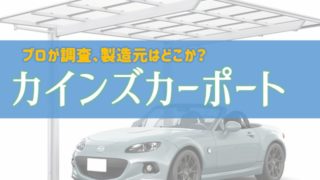 プロが調査、製造元はどこか?

カインズカーポート